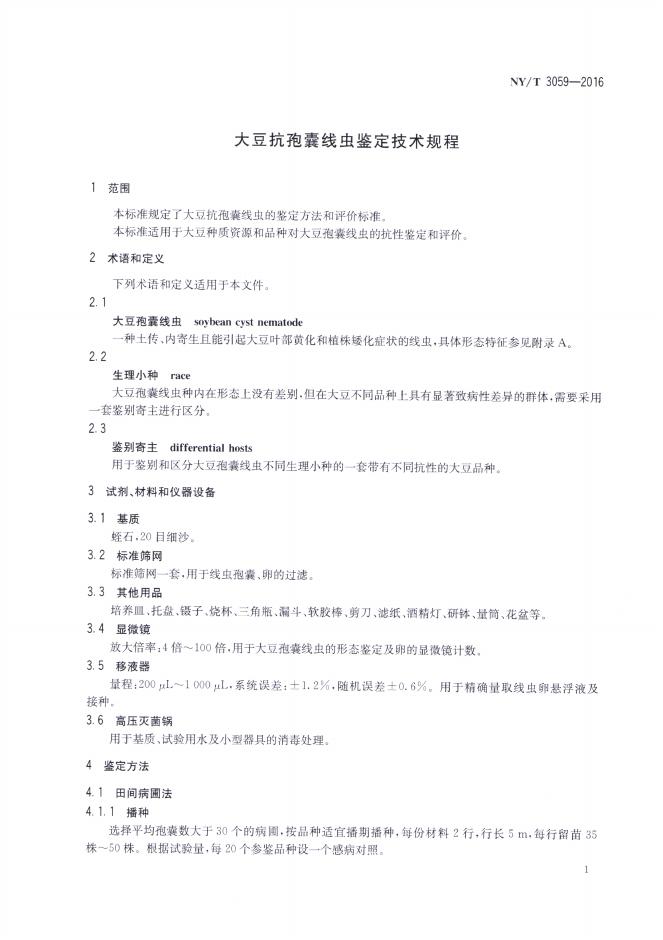 NY/T 3059—2016

大豆抗孢囊线虫鉴定技术规程

1 范围

本标准规定了大豆抗孢囊线虫的鉴定方法和评价标准。

本标准适用于大豆种质资源和品种对大豆孢囊线虫的抗性鉴定和评价。

2 术语和定义

下列术语和定义适用于本文件。

2.1

大豆孢囊线虫 soybean cyst nematode

一种土传、内寄生且能引起大豆叶部黄化和植株矮化症状的线虫，具体形态特征参见附录A。

2.2

生理小种 race

大豆孢囊线虫种内在形态上没有差别，但在大豆不同品种上具有显著致病性差异的群体，需要采用一套鉴别寄主进行区分。

2.3

鉴别寄主 differential hosts

用于鉴别和区分大豆孢囊线虫不同生理小种的一套带有不同抗性的大豆品种。

3 试剂、材料和仪器设备

3.1 基质

蛭石，20目细沙。

3.2 标准筛网

标准筛网一套，用于线虫孢囊、卵的过滤。

3.3 其他用品

培养皿、托盘、镊子、烧杯、三角瓶、漏斗、软胶棒、剪刀、滤纸、酒精灯、研钵、量筒、花盆等。

3.4 显微镜

放大倍率：4倍～100倍，用于大豆孢囊线虫的形态鉴定及卵的显微镜计数。

3.5 移液器

量程：200 μL～1 000 μL，系统误差：±1.2%，随机误差±0.6%。用于精确量取线虫卵悬浮液及接种。

3.6 高压灭菌锅

用于基质、试验用水及小型器具的消毒处理。

4 鉴定方法

4.1 田间病圃法

4.1.1 播种

选择平均孢囊数大于30个的病圃，按品种适宜播期播种，每份材料2行，行长5 m，每行留苗35株～50株。根据试验量，每20个参鉴品种设一个感病对照。

1